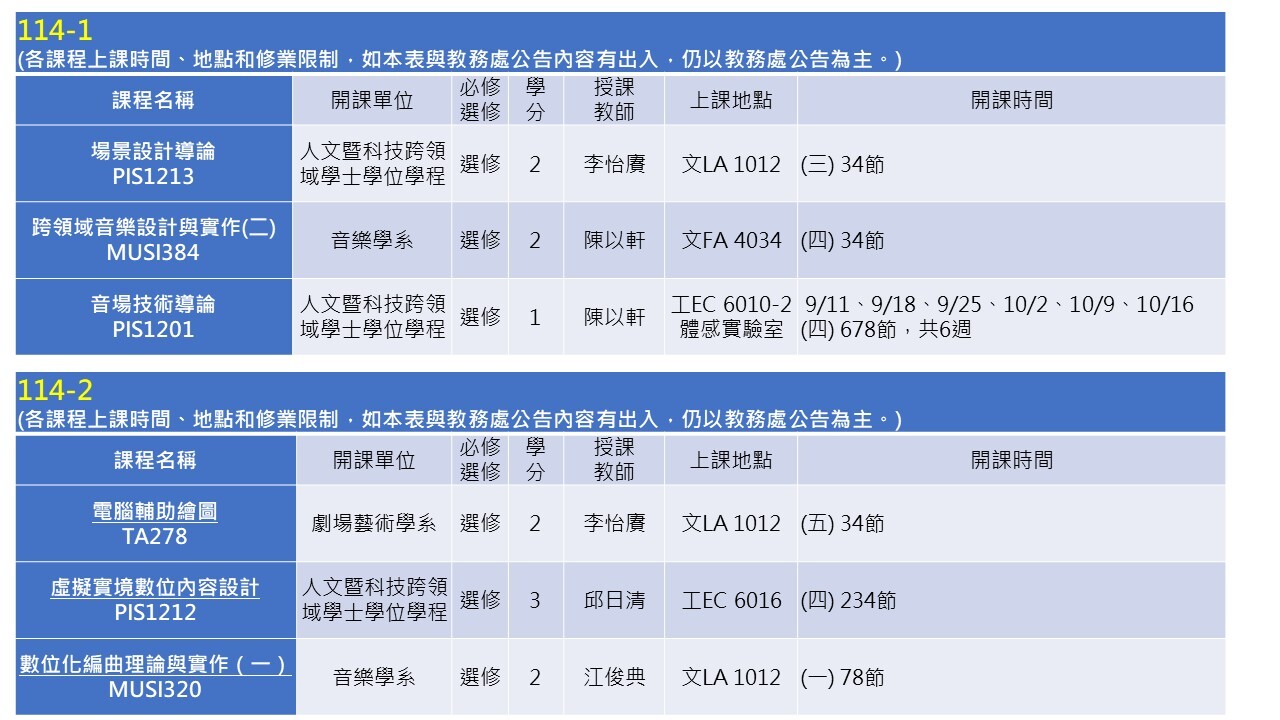 114-1
(各課程上課時間、地點和修業限制，如本表與教務處公告內容有出入，仍以教務處公告為主。)

| 課程名稱 | 開課單位 | 必修選修 | 學分 | 授課教師 | 上課地點 | 開課時間 |
|---|---|---|---|---|---|---|
| 場景設計導論 PIS1213 | 人文暨科技跨領域學士學位學程 | 選修 | 2 | 李怡賡 | 文LA 1012 | (三) 34節 |
| 跨領域音樂設計與實作(二) MUSI384 | 音樂學系 | 選修 | 2 | 陳以軒 | 文FA 4034 | (四) 34節 |
| 音場技術導論 PIS1201 | 人文暨科技跨領域學士學位學程 | 選修 | 1 | 陳以軒 | 工EC 6010-2 體感實驗室 | 9/11、9/18、9/25、10/2、10/9、10/16 (四) 678節，共6週 |

114-2
(各課程上課時間、地點和修業限制，如本表與教務處公告內容有出入，仍以教務處公告為主。)

| 課程名稱 | 開課單位 | 必修選修 | 學分 | 授課教師 | 上課地點 | 開課時間 |
|---|---|---|---|---|---|---|
| 電腦輔助繪圖 TA278 | 劇場藝術學系 | 選修 | 2 | 李怡賡 | 文LA 1012 | (五) 34節 |
| 虛擬實境數位內容設計 PIS1212 | 人文暨科技跨領域學士學位學程 | 選修 | 3 | 邱日清 | 工EC 6016 | (四) 234節 |
| 數位化編曲理論與實作（一） MUSI320 | 音樂學系 | 選修 | 2 | 江俊典 | 文LA 1012 | (一) 78節 |